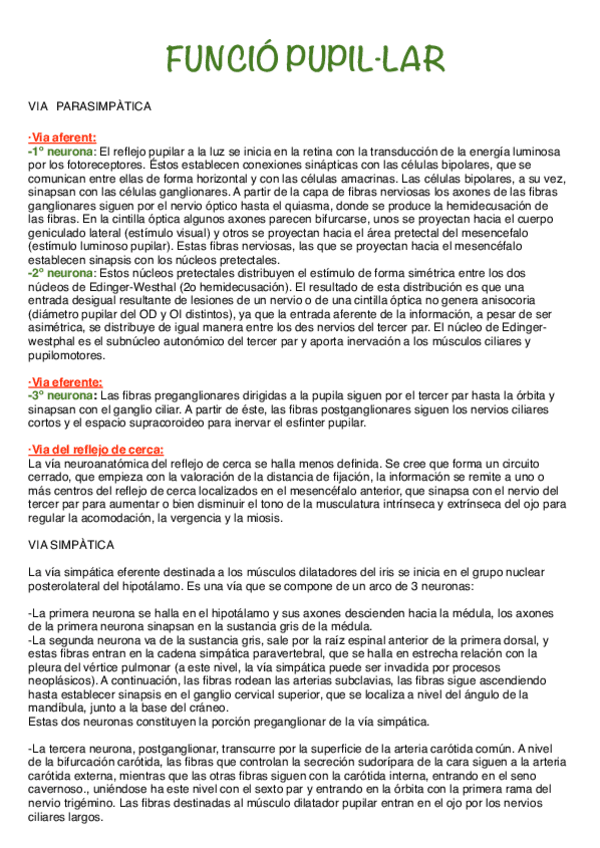 FUNCIÓ PUPIL·LAR

VIA PARASIMPÀTICA

·Via aferent:
-1º neurona: El reflejo pupilar a la luz se inicia en la retina con la transducción de la energía luminosa por los fotoreceptores. Éstos establecen conexiones sinápticas con las células bipolares, que se comunican entre ellas de forma horizontal y con las células amacrinas. Las células bipolares, a su vez, sinapsan con las células ganglionares. A partir de la capa de fibras nerviosas los axones de las fibras ganglionares siguen por el nervio óptico hasta el quiasma, donde se produce la hemidecusación de las fibras. En la cintilla óptica algunos axones parecen bifurcarse, unos se proyectan hacia el cuerpo geniculado lateral (estímulo visual) y otros se proyectan hacia el área pretectal del mesencefalo (estímulo luminoso pupilar). Estas fibras nerviosas, las que se proyectan hacia el mesencéfalo establecen sinapsis con los núcleos pretectales.
-2º neurona: Estos núcleos pretectales distribuyen el estímulo de forma simétrica entre los dos núcleos de Edinger-Westhal (2o hemidecusación). El resultado de esta distribución es que una entrada desigual resultante de lesiones de un nervio o de una cintilla óptica no genera anisocoria (diámetro pupilar del OD y OI distintos), ya que la entrada aferente de la información, a pesar de ser asimétrica, se distribuye de igual manera entre los des nervios del tercer par. El núcleo de Edinger-westphal es el subnúcleo autonómico del tercer par y aporta inervación a los músculos ciliares y pupilomotores.

·Via eferente:
-3º neurona: Las fibras preganglionares dirigidas a la pupila siguen por el tercer par hasta la órbita y sinapsan con el ganglio ciliar. A partir de éste, las fibras postganglionares siguen los nervios ciliares cortos y el espacio supracoroideo para inervar el esfinter pupilar.

·Via del reflejo de cerca:
La vía neuroanatómica del reflejo de cerca se halla menos definida. Se cree que forma un circuito cerrado, que empieza con la valoración de la distancia de fijación, la información se remite a uno o más centros del reflejo de cerca localizados en el mesencéfalo anterior, que sinapsa con el nervio del tercer par para aumentar o bien disminuir el tono de la musculatura intrínseca y extrínseca del ojo para regular la acomodación, la vergencia y la miosis.

VIA SIMPÀTICA

La vía simpática eferente destinada a los músculos dilatadores del iris se inicia en el grupo nuclear posterolateral del hipotálamo. Es una vía que se compone de un arco de 3 neuronas:

-La primera neurona se halla en el hipotálamo y sus axones descienden hacia la médula, los axones de la primera neurona sinapsan en la sustancia gris de la médula.
-La segunda neurona va de la sustancia gris, sale por la raíz espinal anterior de la primera dorsal, y estas fibras entran en la cadena simpática paravertebral, que se halla en estrecha relación con la pleura del vértice pulmonar (a este nivel, la vía simpática puede ser invadida por procesos neoplásicos). A continuación, las fibras rodean las arterias subclavias, las fibras sigue ascendiendo hasta establecer sinapsis en el ganglio cervical superior, que se localiza a nivel del ángulo de la mandíbula, junto a la base del cráneo.
Estas dos neuronas constituyen la porción preganglionar de la vía simpática.

-La tercera neurona, postganglionar, transcurre por la superficie de la arteria carótida común. A nivel de la bifurcación carótida, las fibras que controlan la secreción sudorípara de la cara siguen a la arteria carótida externa, mientras que las otras fibras siguen con la carótida interna, entrando en el seno cavernoso., uniéndose ha este nivel con el sexto par y entrando en la órbita con la primera rama del nervio trigémino. Las fibras destinadas al músculo dilatador pupilar entran en el ojo por los nervios ciliares largos.